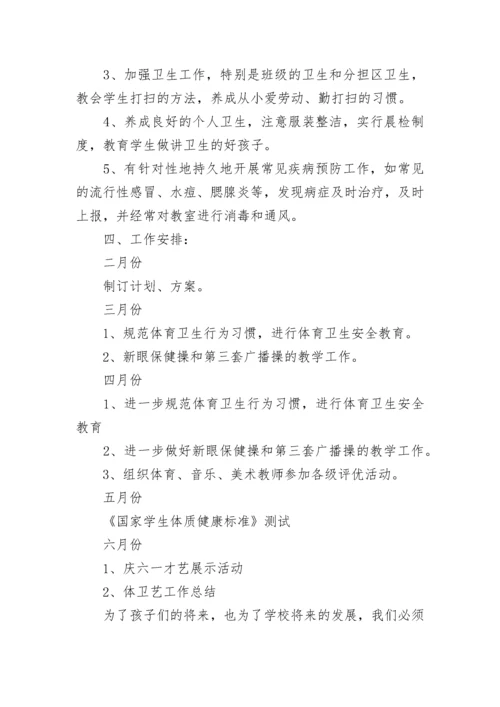 3、加强卫生工作，特别是班级的卫生和分担区卫生，教会学生打扫的方法，养成从小爱劳动、勤打扫的习惯。

4、养成良好的个人卫生，注意服装整洁，实行晨检制度，教育学生做讲卫生的好孩子。

5、有针对性地持久地开展常见疾病预防工作，如常见的流行性感冒、水痘、腮腺炎等，发现病症及时治疗，及时上报，并经常对教室进行消毒和通风。

四、工作安排：

二月份

制订计划、方案。

三月份

1、规范体育卫生行为习惯，进行体育卫生安全教育。

2、新眼保健操和第三套广播操的教学工作。

四月份

1、进一步规范体育卫生行为习惯，进行体育卫生安全教育

2、进一步做好新眼保健操和第三套广播操的教学工作。

3、组织体育、音乐、美术教师参加各级评优活动。

五月份

《国家学生体质健康标准》测试

六月份

1、庆六一才艺展示活动

2、体卫艺工作总结

为了孩子们的将来，也为了学校将来的发展，我们必须